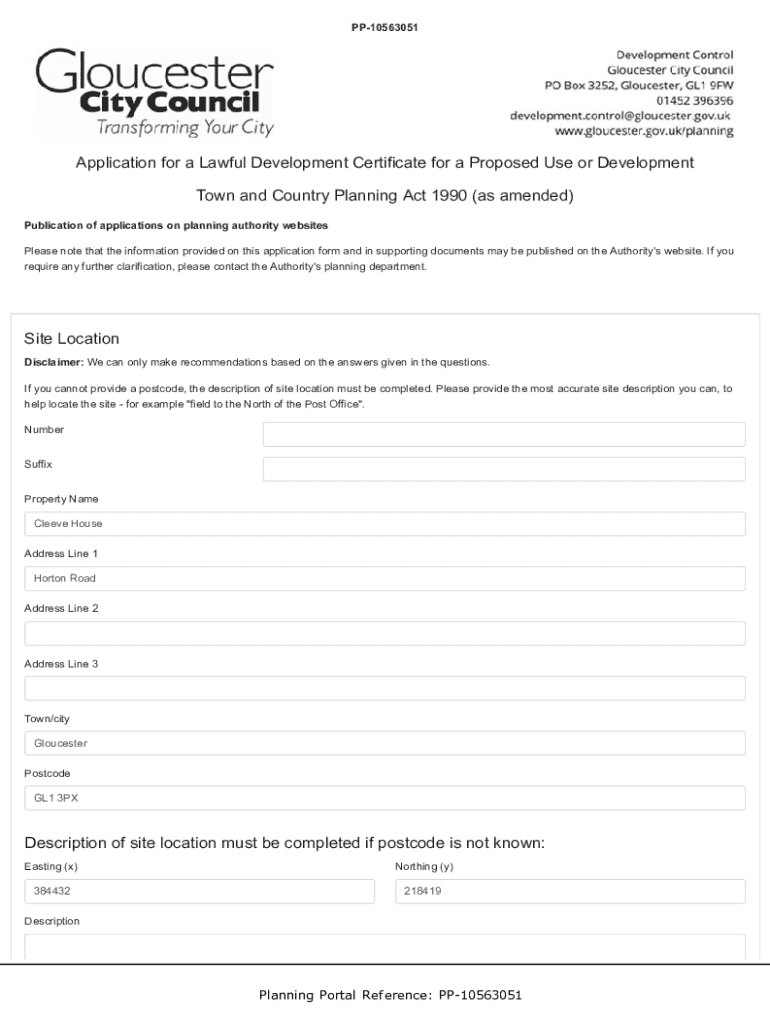 PP-10563051

Gloucester
City Council
Transforming Your City

Development Control
Gloucester City Council
PO Box 3252, Gloucester, GL1 9FW
01452 396396
development.control@gloucester.gov.uk
www.gloucester.gov.uk/planning

Application for a Lawful Development Certificate for a Proposed Use or Development

Town and Country Planning Act 1990 (as amended)

Publication of applications on planning authority websites

Please note that the information provided on this application form and in supporting documents may be published on the Authority's website. If you require any further clarification, please contact the Authority's planning department.

Site Location

Disclaimer: We can only make recommendations based on the answers given in the questions.

If you cannot provide a postcode, the description of site location must be completed. Please provide the most accurate site description you can, to help locate the site - for example "field to the North of the Post Office".

Number

Suffix

Property Name

Cleeve House

Address Line 1

Horton Road

Address Line 2

Address Line 3

Town/city

Gloucester

Postcode

GL1 3PX

Description of site location must be completed if postcode is not known:

Easting (x)

384432

Northing (y)

218419

Description

Planning Portal Reference: PP-10563051